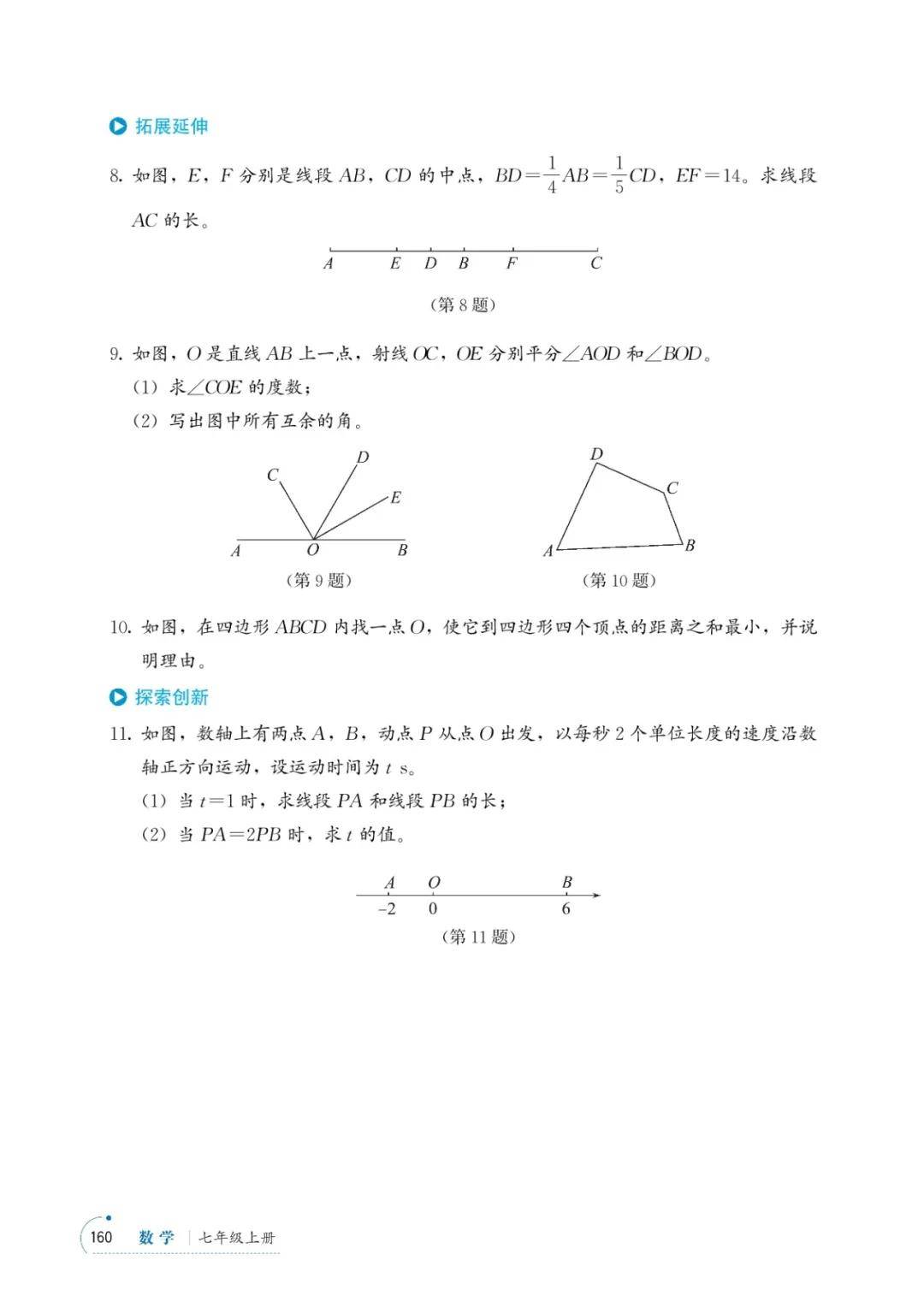 拓展延伸

8. 如图，$E$，$F$ 分别是线段 $AB$，$CD$ 的中点，$BD=\frac{1}{4}AB=\frac{1}{5}CD$，$EF=14$。求线段 $AC$ 的长。

$A$ $E$ $D$ $B$ $F$ $C$

（第 8 题）

9. 如图，$O$ 是直线 $AB$ 上一点，射线 $OC$，$OE$ 分别平分$\angle AOD$ 和$\angle BOD$。
（1）求$\angle COE$ 的度数；
（2）写出图中所有互余的角。

$C$ $D$ $E$ $A$ $O$ $B$

（第 9 题）

$D$ $C$ $A$ $B$

（第 10 题）

10. 如图，在四边形 $ABCD$ 内找一点 $O$，使它到四边形四个顶点的距离之和最小，并说明理由。

探索创新

11. 如图，数轴上有两点 $A$，$B$，动点 $P$ 从点 $O$ 出发，以每秒 2 个单位长度的速度沿数轴正方向运动，设运动时间为 $t$ s。
（1）当 $t=1$ 时，求线段 $PA$ 和线段 $PB$ 的长；
（2）当 $PA=2PB$ 时，求 $t$ 的值。

$A$ $O$ $B$
$-2$ $0$ $6$

（第 11 题）

160 数学 | 七年级上册